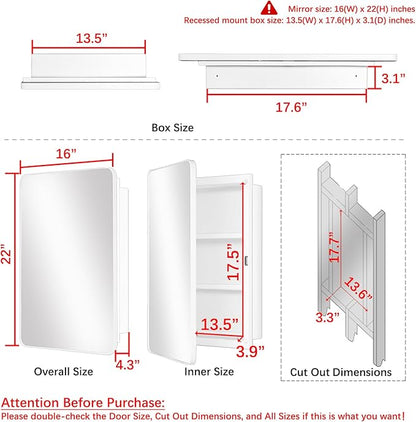 Mirror size: 16(W) x 22(H) inches
Recessed mount box size: 13.5(W) x 17.6(H) x 3.1(D) inches.

13.5"

3.1"

17.6"

Box Size

16"

22"

4.3"

Overall Size

17.5"

13.5"

3.9"

Inner Size

17.7"

13.6"

3.3"

Cut Out Dimensions

Attention Before Purchase:
Please double-check the Door Size, Cut Out Dimensions, and All Sizes if this is what you want!